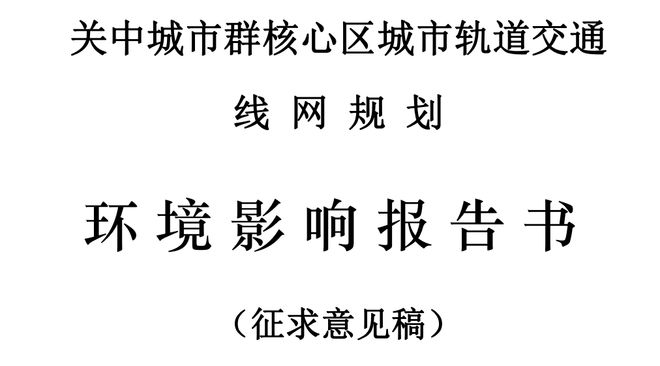 关中城市群核心区城市轨道交通

线 网 规 划

环 境 影 响 报 告 书

（征求意见稿）